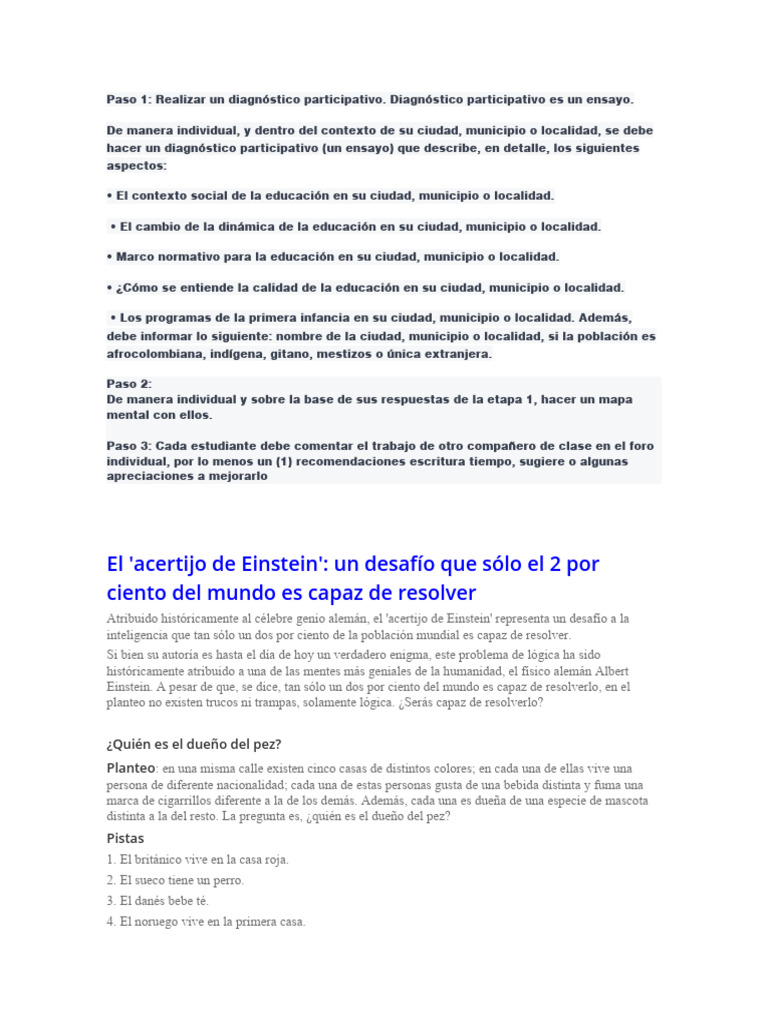 Paso 1: Realizar un diagnóstico participativo. Diagnóstico participativo es un ensayo.

De manera individual, y dentro del contexto de su ciudad, municipio o localidad, se debe hacer un diagnóstico participativo (un ensayo) que describe, en detalle, los siguientes aspectos:

• El contexto social de la educación en su ciudad, municipio o localidad.

• El cambio de la dinámica de la educación en su ciudad, municipio o localidad.

• Marco normativo para la educación en su ciudad, municipio o localidad.

• ¿Cómo se entiende la calidad de la educación en su ciudad, municipio o localidad.

• Los programas de la primera infancia en su ciudad, municipio o localidad. Además, debe informar lo siguiente: nombre de la ciudad, municipio o localidad, si la población es afrocolombiana, indígena, gitano, mestizos o única extranjera.

Paso 2:
De manera individual y sobre la base de sus respuestas de la etapa 1, hacer un mapa mental con ellos.

Paso 3: Cada estudiante debe comentar el trabajo de otro compañero de clase en el foro individual, por lo menos un (1) recomendaciones escritura tiempo, sugiere o algunas apreciaciones a mejorarlo

El 'acertijo de Einstein': un desafío que sólo el 2 por ciento del mundo es capaz de resolver

Atribuido históricamente al célebre genio alemán, el 'acertijo de Einstein' representa un desafío a la inteligencia que tan sólo un dos por ciento de la población mundial es capaz de resolver.

Si bien su autoría es hasta el día de hoy un verdadero enigma, este problema de lógica ha sido históricamente atribuido a una de las mentes más geniales de la humanidad, el físico alemán Albert Einstein. A pesar de que, se dice, tan sólo un dos por ciento del mundo es capaz de resolverlo, en el planteo no existen trucos ni trampas, solamente lógica. ¿Serás capaz de resolverlo?

¿Quién es el dueño del pez?

Planteo: en una misma calle existen cinco casas de distintos colores; en cada una de ellas vive una persona de diferente nacionalidad; cada una de estas personas gusta de una bebida distinta y fuma una marca de cigarrillos diferente a la de los demás. Además, cada una es dueña de una especie de mascota distinta a la del resto. La pregunta es, ¿quién es el dueño del pez?

Pistas

1. El británico vive en la casa roja.
2. El sueco tiene un perro.
3. El danés bebe té.
4. El noruego vive en la primera casa.